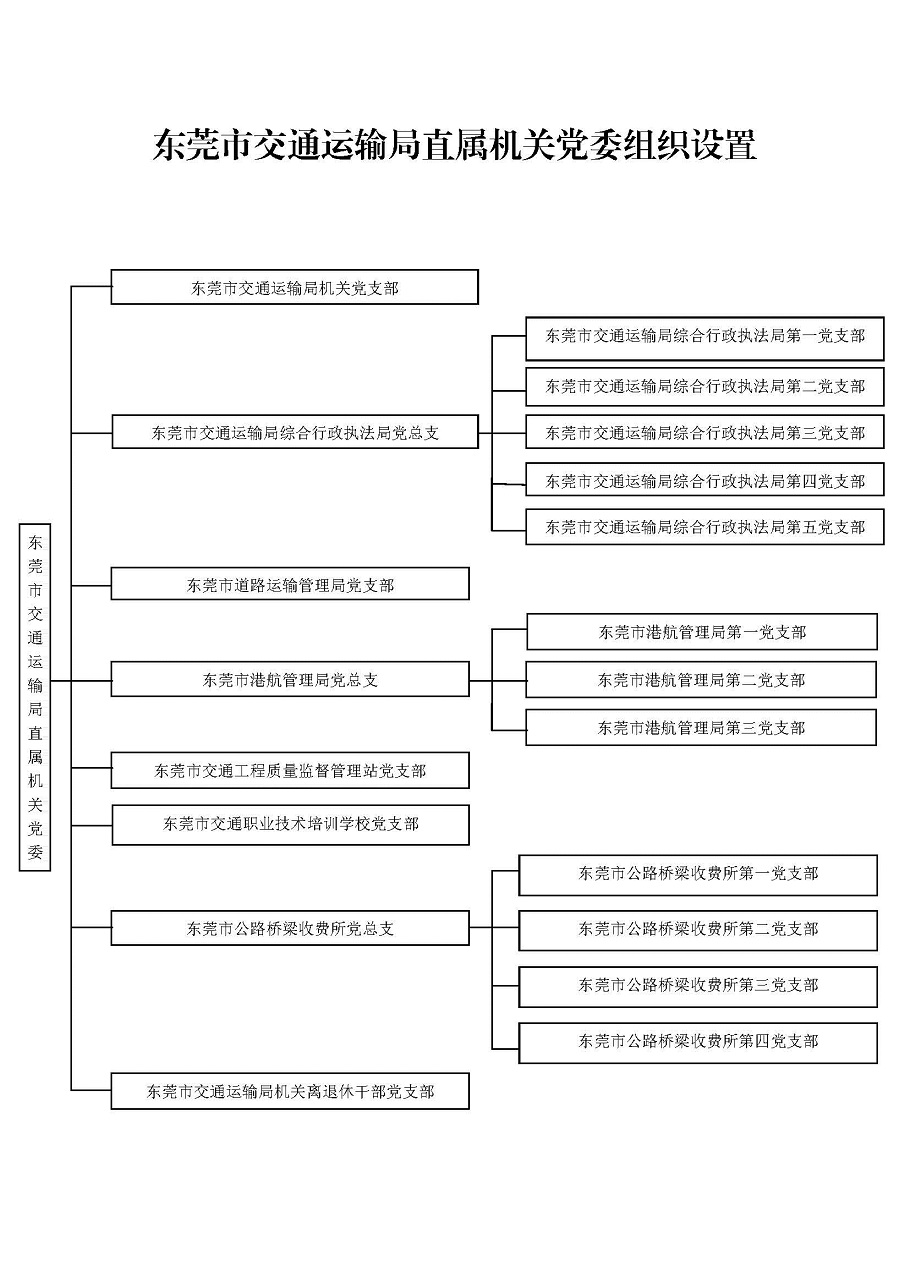 东莞市交通运输局直属机关党委组织设置

东莞市交通运输局直属机关党委

东莞市交通运输局机关党支部

东莞市交通运输局综合行政执法局党总支

东莞市交通运输局综合行政执法局第一党支部

东莞市交通运输局综合行政执法局第二党支部

东莞市交通运输局综合行政执法局第三党支部

东莞市交通运输局综合行政执法局第四党支部

东莞市交通运输局综合行政执法局第五党支部

东莞市道路运输管理局党支部

东莞市港航管理局党总支

东莞市港航管理局第一党支部

东莞市港航管理局第二党支部

东莞市港航管理局第三党支部

东莞市交通工程质量监督管理站党支部

东莞市交通职业技术培训学校党支部

东莞市公路桥梁收费所党总支

东莞市公路桥梁收费所第一党支部

东莞市公路桥梁收费所第二党支部

东莞市公路桥梁收费所第三党支部

东莞市公路桥梁收费所第四党支部

东莞市交通运输局机关离退休干部党支部